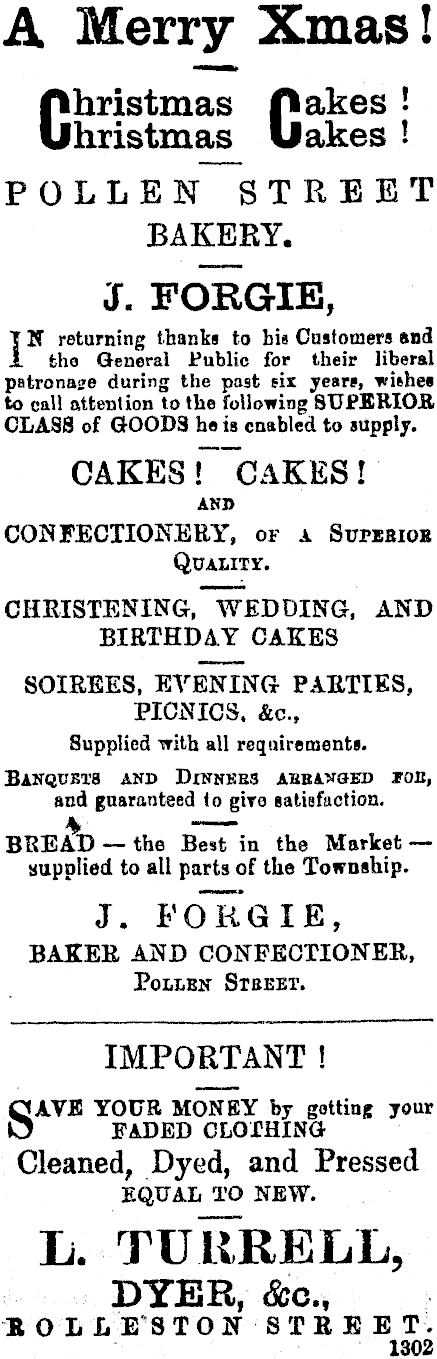 A Merry Xmas!

Christmas Cakes!
Christmas Cakes!

POLLEN STREET
BAKERY.

J. FORGIE,

IN returning thanks to his Customers and the General Public for their liberal patronage during the past six years, wishes to call attention to the following SUPERIOR CLASS of GOODS he is enabled to supply.

CAKES! CAKES!
AND
CONFECTIONERY, OF A SUPERIOR QUALITY.

CHRISTENING, WEDDING, AND BIRTHDAY CAKES

SOIREES, EVENING PARTIES, PICNICS, &c.,
Supplied with all requirements.

BANQUETS AND DINNERS ARRANGED FOR, and guaranteed to give satisfaction.

BREAD — the Best in the Market — supplied to all parts of the Township.

J. FORGIE,
BAKER AND CONFECTIONER,
POLLEN STREET.

IMPORTANT!

SAVE YOUR MONEY by getting your FADED CLOTHING
Cleaned, Dyed, and Pressed
EQUAL TO NEW.

L. TURRELL,
DYER, &c.,
ROLLESTON STREET.
1302